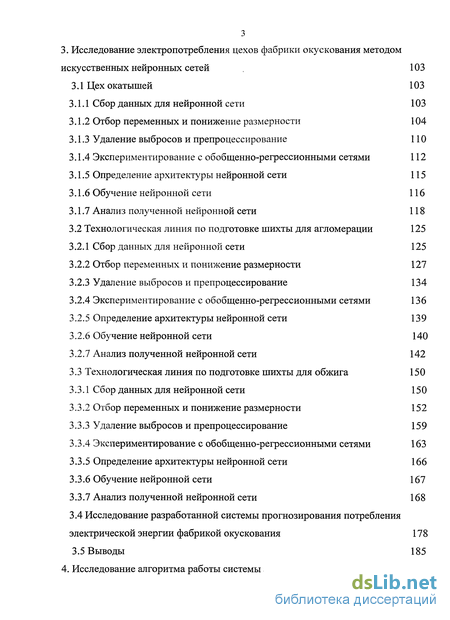 3

3. Исследование электропотребления цехов фабрики окускования методом искусственных нейронных сетей 103

3.1 Цех окатышей 103

3.1.1 Сбор данных для нейронной сети 103

3.1.2 Отбор переменных и понижение размерности 104

3.1.3 Удаление выбросов и препроцессирование 110

3.1.4 Экспериментирование с обобщенно-регрессионными сетями 112

3.1.5 Определение архитектуры нейронной сети 115

3.1.6 Обучение нейронной сети 116

3.1.7 Анализ полученной нейронной сети 118

3.2 Технологическая линия по подготовке шихты для агломерации 125

3.2.1 Сбор данных для нейронной сети 125

3.2.2 Отбор переменных и понижение размерности 127

3.2.3 Удаление выбросов и препроцессирование 134

3.2.4 Экспериментирование с обобщенно-регрессионными сетями 136

3.2.5 Определение архитектуры нейронной сети 139

3.2.6 Обучение нейронной сети 140

3.2.7 Анализ полученной нейронной сети 142

3.3 Технологическая линия по подготовке шихты для обжига 150

3.3.1 Сбор данных для нейронной сети 150

3.3.2 Отбор переменных и понижение размерности 152

3.3.3 Удаление выбросов и препроцессирование 159

3.3.4 Экспериментирование с обобщенно-регрессионными сетями 163

3.3.5 Определение архитектуры нейронной сети 166

3.3.6 Обучение нейронной сети 167

3.3.7 Анализ полученной нейронной сети 168

3.4 Исследование разработанной системы прогнозирования потребления электрической энергии фабрикой окускования 178

3.5 Выводы 185

4. Исследование алгоритма работы системы

dsLib.net
библиотека диссертаций